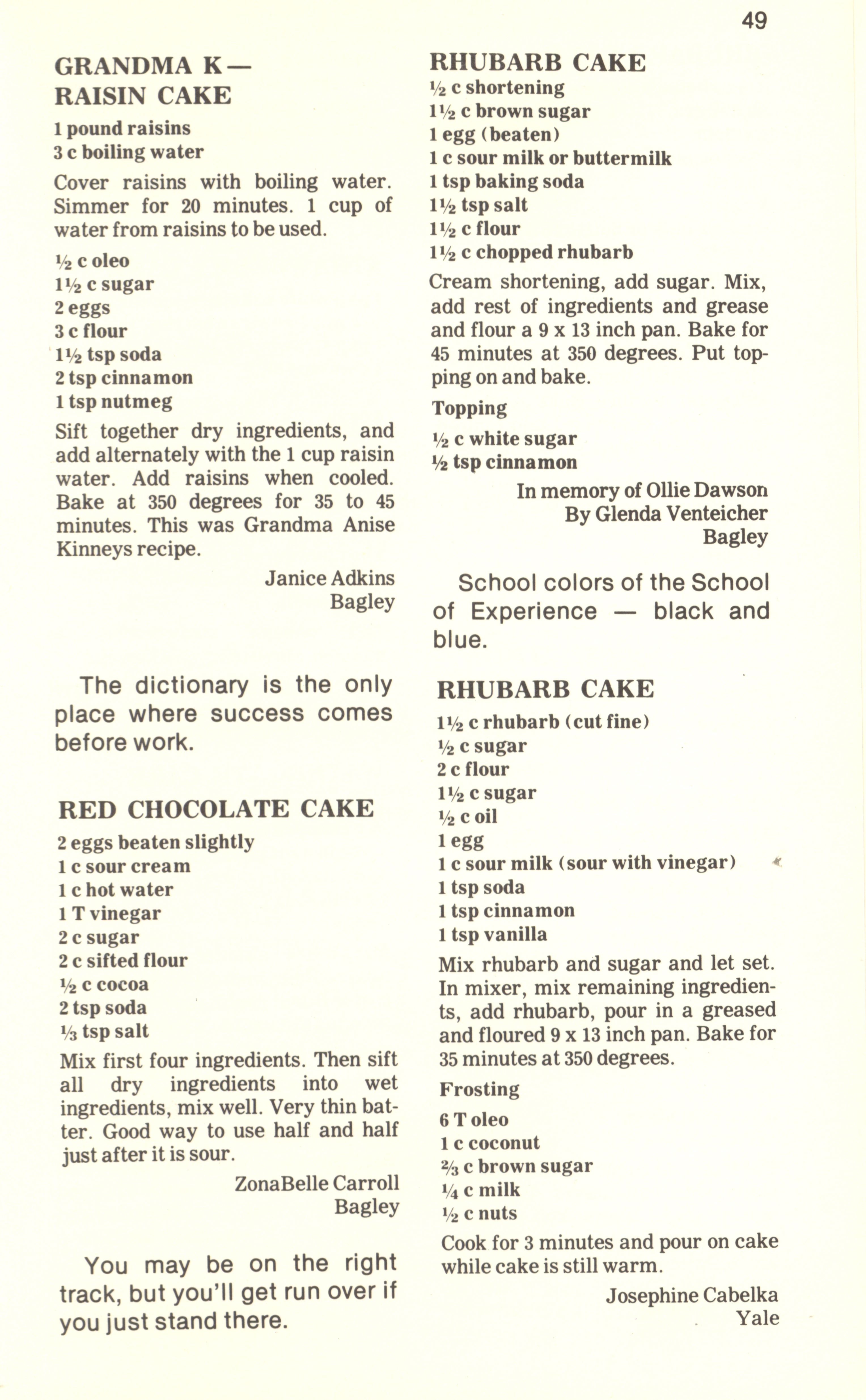 49

GRANDMA K— RAISIN CAKE

1 pound raisins
3 c boiling water

Cover raisins with boiling water. Simmer for 20 minutes. 1 cup of water from raisins to be used.

½ c oleo
1½ c sugar
2 eggs
3 c flour
1½ tsp soda
2 tsp cinnamon
1 tsp nutmeg

Sift together dry ingredients, and add alternately with the 1 cup raisin water. Add raisins when cooled. Bake at 350 degrees for 35 to 45 minutes. This was Grandma Anise Kinneys recipe.

Janice Adkins
Bagley

The dictionary is the only place where success comes before work.

RED CHOCOLATE CAKE

2 eggs beaten slightly
1 c sour cream
1 c hot water
1 T vinegar
2 c sugar
2 c sifted flour
½ c cocoa
2 tsp soda
⅓ tsp salt

Mix first four ingredients. Then sift all dry ingredients into wet ingredients, mix well. Very thin batter. Good way to use half and half just after it is sour.

ZonaBelle Carroll
Bagley

You may be on the right track, but you'll get run over if you just stand there.

RHUBARB CAKE

½ c shortening
1½ c brown sugar
1 egg (beaten)
1 c sour milk or buttermilk
1 tsp baking soda
1½ tsp salt
1½ c flour
1½ c chopped rhubarb

Cream shortening, add sugar. Mix, add rest of ingredients and grease and flour a 9 x 13 inch pan. Bake for 45 minutes at 350 degrees. Put topping on and bake.

Topping

½ c white sugar
½ tsp cinnamon

In memory of Ollie Dawson
By Glenda Venteicher
Bagley

School colors of the School of Experience — black and blue.

RHUBARB CAKE

1½ c rhubarb (cut fine)
½ c sugar
2 c flour
1½ c sugar
½ c oil
1 egg
1 c sour milk (sour with vinegar)
1 tsp soda
1 tsp cinnamon
1 tsp vanilla

Mix rhubarb and sugar and let set. In mixer, mix remaining ingredients, add rhubarb, pour in a greased and floured 9 x 13 inch pan. Bake for 35 minutes at 350 degrees.

Frosting

6 T oleo
1 c coconut
⅔ c brown sugar
¼ c milk
½ c nuts

Cook for 3 minutes and pour on cake while cake is still warm.

Josephine Cabelka
Yale